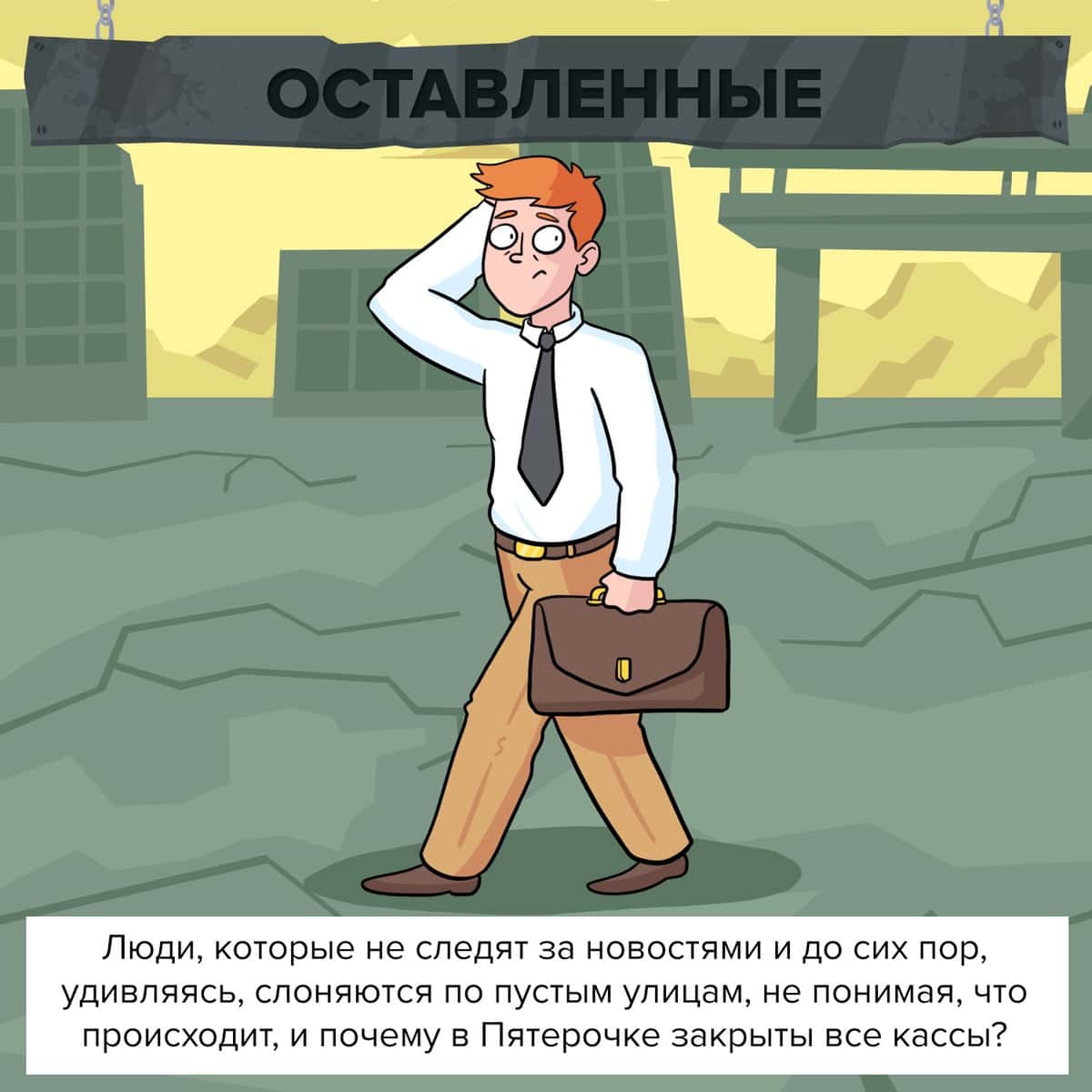 ОСТАВЛЕННЫЕ

Люди, которые не следят за новостями и до сих пор, удивляясь, слоняются по пустым улицам, не понимая, что происходит, и почему в Пятерочке закрыты все кассы?